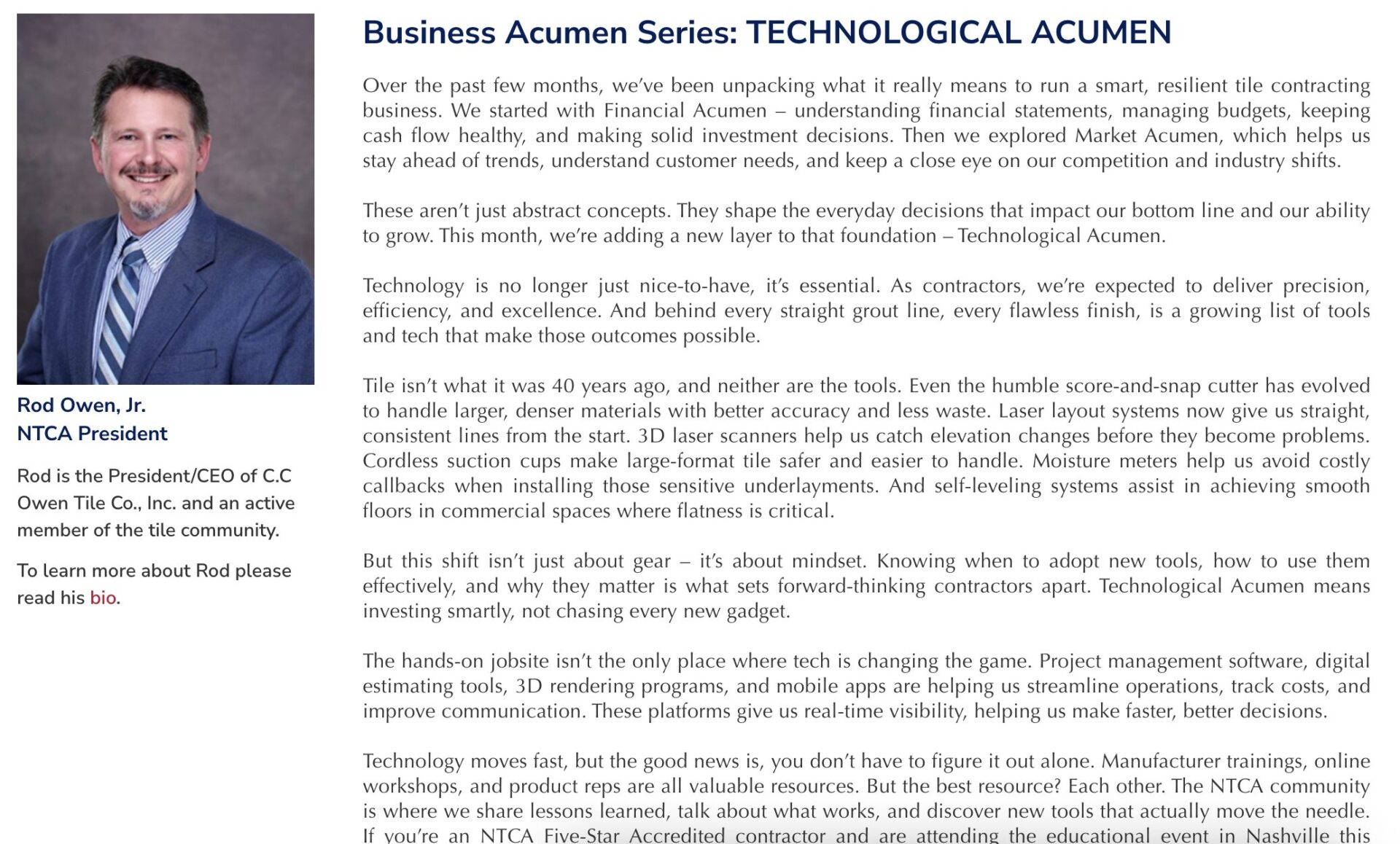 Rod Owen, Jr.
NTCA President

Rod is the President/CEO of C.C Owen Tile Co., Inc. and an active member of the tile community.

To learn more about Rod please read his bio.

Business Acumen Series: TECHNOLOGICAL ACUMEN

Over the past few months, we've been unpacking what it really means to run a smart, resilient tile contracting business. We started with Financial Acumen – understanding financial statements, managing budgets, keeping cash flow healthy, and making solid investment decisions. Then we explored Market Acumen, which helps us stay ahead of trends, understand customer needs, and keep a close eye on our competition and industry shifts.

These aren't just abstract concepts. They shape the everyday decisions that impact our bottom line and our ability to grow. This month, we're adding a new layer to that foundation – Technological Acumen.

Technology is no longer just nice-to-have, it's essential. As contractors, we're expected to deliver precision, efficiency, and excellence. And behind every straight grout line, every flawless finish, is a growing list of tools and tech that make those outcomes possible.

Tile isn't what it was 40 years ago, and neither are the tools. Even the humble score-and-snap cutter has evolved to handle larger, denser materials with better accuracy and less waste. Laser layout systems now give us straight, consistent lines from the start. 3D laser scanners help us catch elevation changes before they become problems. Cordless suction cups make large-format tile safer and easier to handle. Moisture meters help us avoid costly callbacks when installing those sensitive underlayments. And self-leveling systems assist in achieving smooth floors in commercial spaces where flatness is critical.

But this shift isn't just about gear – it's about mindset. Knowing when to adopt new tools, how to use them effectively, and why they matter is what sets forward-thinking contractors apart. Technological Acumen means investing smartly, not chasing every new gadget.

The hands-on jobsite isn't the only place where tech is changing the game. Project management software, digital estimating tools, 3D rendering programs, and mobile apps are helping us streamline operations, track costs, and improve communication. These platforms give us real-time visibility, helping us make faster, better decisions.

Technology moves fast, but the good news is, you don't have to figure it out alone. Manufacturer trainings, online workshops, and product reps are all valuable resources. But the best resource? Each other. The NTCA community is where we share lessons learned, talk about what works, and discover new tools that actually move the needle. If you're an NTCA Five-Star Accredited contractor and are attending the educational event in Nashville this